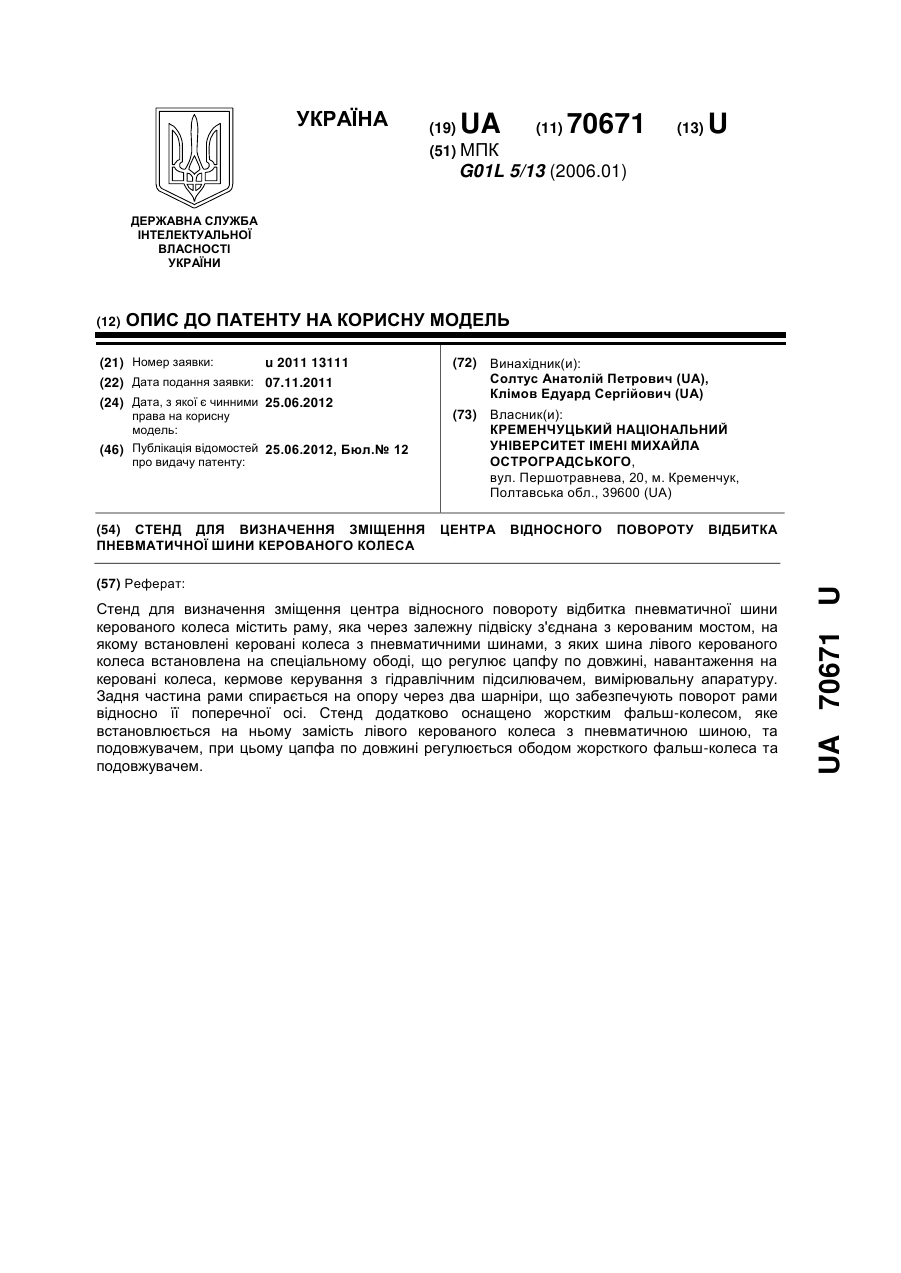 УКРАЇНА

(19) UA (11) 70671 (13) U

(51) МПК
G01L 5/13 (2006.01)

ДЕРЖАВНА СЛУЖБА ІНТЕЛЕКТУАЛЬНОЇ ВЛАСНОСТІ УКРАЇНИ

(12) ОПИС ДО ПАТЕНТУ НА КОРИСНУ МОДЕЛЬ

(21) Номер заявки: u 2011 13111
(22) Дата подання заявки: 07.11.2011
(24) Дата, з якої є чинними права на корисну модель: 25.06.2012
(46) Публікація відомостей про видачу патенту: 25.06.2012, Бюл.№ 12

(72) Винахідник(и):
Солтус Анатолій Петрович (UA),
Клімов Едуард Сергійович (UA)

(73) Власник(и):
КРЕМЕНЧУЦЬКИЙ НАЦІОНАЛЬНИЙ УНІВЕРСИТЕТ ІМЕНІ МИХАЙЛА ОСТРОГРАДСЬКОГО,
вул. Першотравнева, 20, м. Кременчук, Полтавська обл., 39600 (UA)

(54) СТЕНД ДЛЯ ВИЗНАЧЕННЯ ЗМІЩЕННЯ ЦЕНТРА ВІДНОСНОГО ПОВОРОТУ ВІДБИТКА ПНЕВМАТИЧНОЇ ШИНИ КЕРОВАНОГО КОЛЕСА

(57) Реферат:

Стенд для визначення зміщення центра відносного повороту відбитка пневматичної шини керованого колеса містить раму, яка через залежну підвіску з'єднана з керованим мостом, на якому встановлені керовані колеса з пневматичними шинами, з яких шина лівого керованого колеса встановлена на спеціальному ободі, що регулює цапфу по довжині, навантаження на керовані колеса, кермове керування з гідравлічним підсилювачем, вимірювальну апаратуру. Задня частина рами спирається на опору через два шарніри, що забезпечують поворот рами відносно її поперечної осі. Стенд додатково оснащено жорстким фальш-колесом, яке встановлюється на ньому замість лівого керованого колеса з пневматичною шиною, та подовжувачем, при цьому цапфа по довжині регулюється ободом жорсткого фальш-колеса та подовжувачем.

UA 70671 U